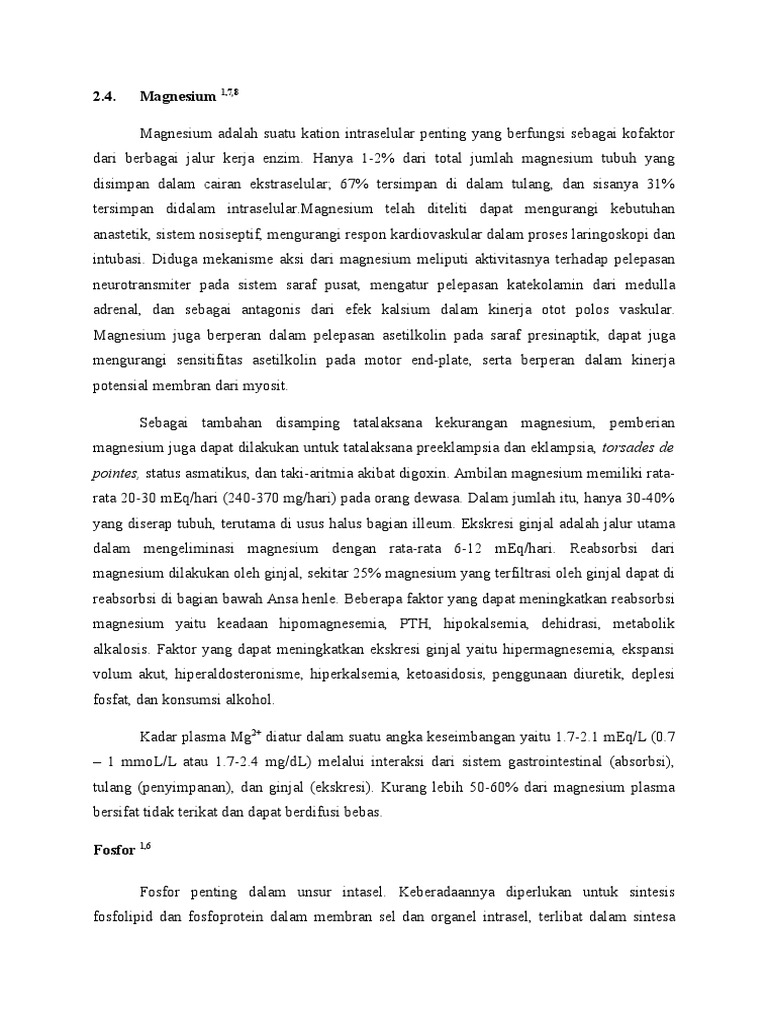 2.4. Magnesium $^{1,7,8}$

Magnesium adalah suatu kation intraselular penting yang berfungsi sebagai kofaktor dari berbagai jalur kerja enzim. Hanya 1-2% dari total jumlah magnesium tubuh yang disimpan dalam cairan ekstraselular; 67% tersimpan di dalam tulang, dan sisanya 31% tersimpan didalam intraselular.Magnesium telah diteliti dapat mengurangi kebutuhan anastetik, sistem nosiseptif, mengurangi respon kardiovaskular dalam proses laringoskopi dan intubasi. Diduga mekanisme aksi dari magnesium meliputi aktivitasnya terhadap pelepasan neurotransmiter pada sistem saraf pusat, mengatur pelepasan katekolamin dari medulla adrenal, dan sebagai antagonis dari efek kalsium dalam kinerja otot polos vaskular. Magnesium juga berperan dalam pelepasan asetilkolin pada saraf presinaptik, dapat juga mengurangi sensitifitas asetilkolin pada motor end-plate, serta berperan dalam kinerja potensial membran dari myosit.

Sebagai tambahan disamping tatalaksana kekurangan magnesium, pemberian magnesium juga dapat dilakukan untuk tatalaksana preeklampsia dan eklampsia, torsades de pointes, status asmatikus, dan taki-aritmia akibat digoxin. Ambilan magnesium memiliki rata-rata 20-30 mEq/hari (240-370 mg/hari) pada orang dewasa. Dalam jumlah itu, hanya 30-40% yang diserap tubuh, terutama di usus halus bagian illeum. Ekskresi ginjal adalah jalur utama dalam mengeliminasi magnesium dengan rata-rata 6-12 mEq/hari. Reabsorbsi dari magnesium dilakukan oleh ginjal, sekitar 25% magnesium yang terfiltrasi oleh ginjal dapat di reabsorbsi di bagian bawah Ansa henle. Beberapa faktor yang dapat meningkatkan reabsorbsi magnesium yaitu keadaan hipomagnesemia, PTH, hipokalsemia, dehidrasi, metabolik alkalosis. Faktor yang dapat meningkatkan ekskresi ginjal yaitu hipermagnesemia, ekspansi volum akut, hiperaldosteronisme, hiperkalsemia, ketoasidosis, penggunaan diuretik, deplesi fosfat, dan konsumsi alkohol.

Kadar plasma $Mg^{2+}$ diatur dalam suatu angka keseimbangan yaitu 1.7-2.1 mEq/L (0.7 – 1 mmoL/L atau 1.7-2.4 mg/dL) melalui interaksi dari sistem gastrointestinal (absorbsi), tulang (penyimpanan), dan ginjal (ekskresi). Kurang lebih 50-60% dari magnesium plasma bersifat tidak terikat dan dapat berdifusi bebas.

Fosfor $^{1,6}$

Fosfor penting dalam unsur intasel. Keberadaannya diperlukan untuk sintesis fosfolipid dan fosfoprotein dalam membran sel dan organel intrasel, terlibat dalam sintesa